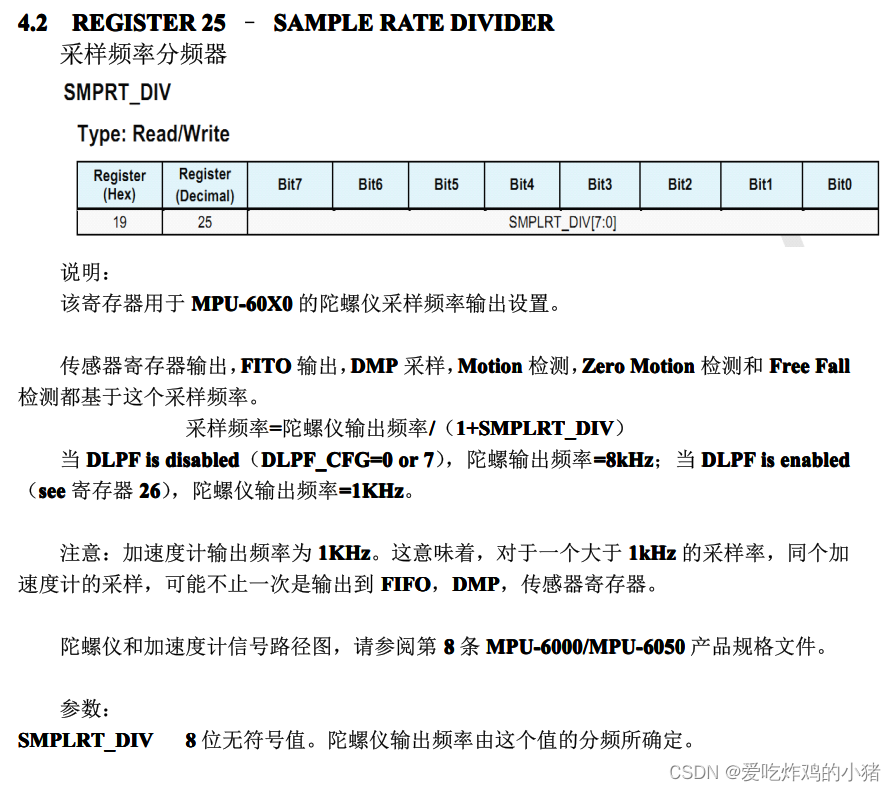 4.2 REGISTER 25 – SAMPLE RATE DIVIDER
采样频率分频器
SMPRT_DIV

Type: Read/Write

| Register (Hex) | Register (Decimal) | Bit7 | Bit6 | Bit5 | Bit4 | Bit3 | Bit2 | Bit1 | Bit0 |
|---|---|---|---|---|---|---|---|---|---|
| 19 | 25 | SMPLRT_DIV[7:0] | | | | | | | |

说明：
该寄存器用于 MPU-60X0 的陀螺仪采样频率输出设置。

传感器寄存器输出，FITO 输出，DMP 采样，Motion 检测，Zero Motion 检测和 Free Fall 检测都基于这个采样频率。
采样频率=陀螺仪输出频率/（1+SMPLRT_DIV）
当 DLPF is disabled（DLPF_CFG=0 or 7），陀螺输出频率=8kHz；当 DLPF is enabled（see 寄存器 26），陀螺仪输出频率=1KHz。

注意：加速度计输出频率为 1KHz。这意味着，对于一个大于 1kHz 的采样率，同个加速度计的采样，可能不止一次是输出到 FIFO，DMP，传感器寄存器。

陀螺仪和加速度计信号路径图，请参阅第 8 条 MPU-6000/MPU-6050 产品规格文件。

参数：
SMPLRT_DIV 8 位无符号值。陀螺仪输出频率由这个值的分频所确定。

CSDN @爱吃炸鸡的小猪